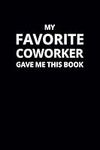 MY
FAVORITE
COWORKER
GAVE ME THIS BOOK